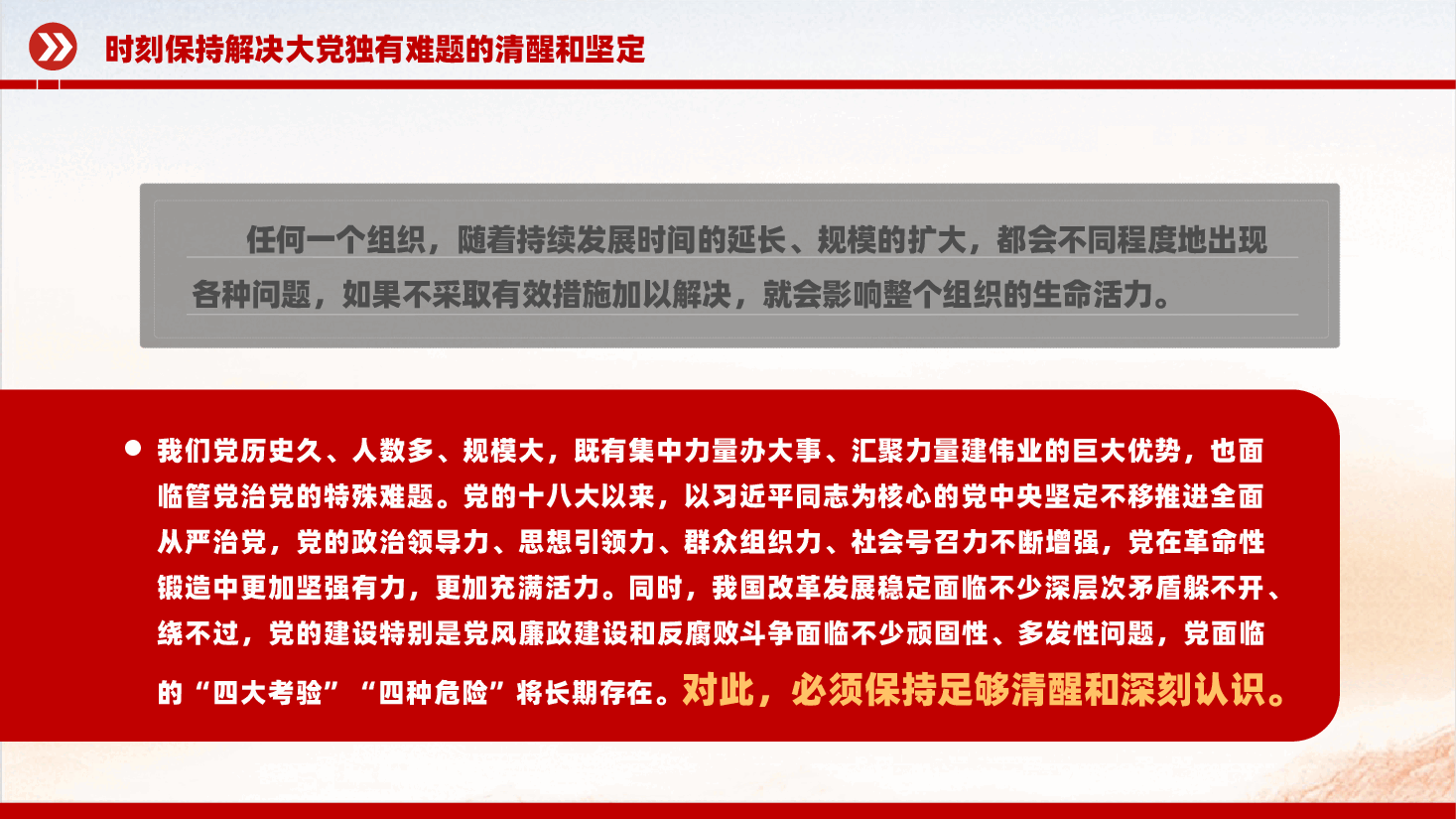 时刻保持解决大党独有难题的清醒和坚定

任何一个组织，随着持续发展时间的延长、规模的扩大，都会不同程度地出现各种问题，如果不采取有效措施加以解决，就会影响整个组织的生命活力。

我们党历史久、人数多、规模大，既有集中力量办大事、汇聚力量建伟业的巨大优势，也面临管党治党的特殊难题。党的十八大以来，以习近平同志为核心的党中央坚定不移推进全面从严治党，党的政治领导力、思想引领力、群众组织力、社会号召力不断增强，党在革命性锻造中更加坚强有力，更加充满活力。同时，我国改革发展稳定面临不少深层次矛盾躲不开、绕不过，党的建设特别是党风廉政建设和反腐败斗争面临不少顽固性、多发性问题，党面临的“四大考验”“四种危险”将长期存在。对此，必须保持足够清醒和深刻认识。